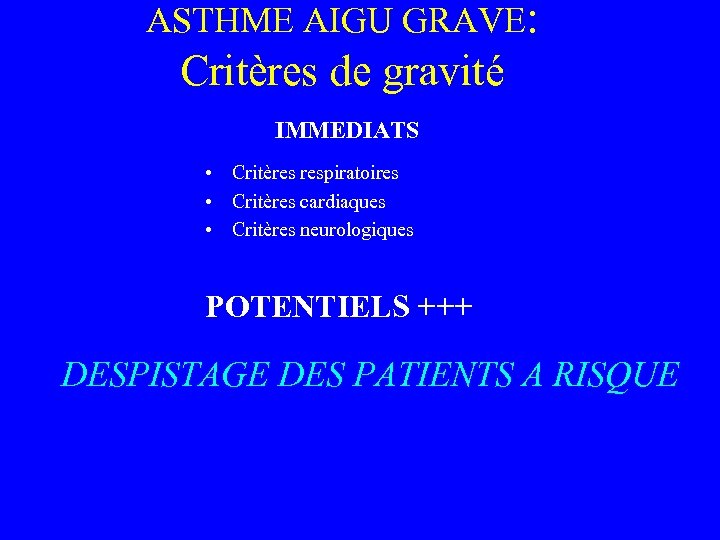 ASTHME AIGU GRAVE:
Critères de gravité

IMMEDIATS

• Critères respiratoires
• Critères cardiaques
• Critères neurologiques

POTENTIELS +++

DESPISTAGE DES PATIENTS A RISQUE